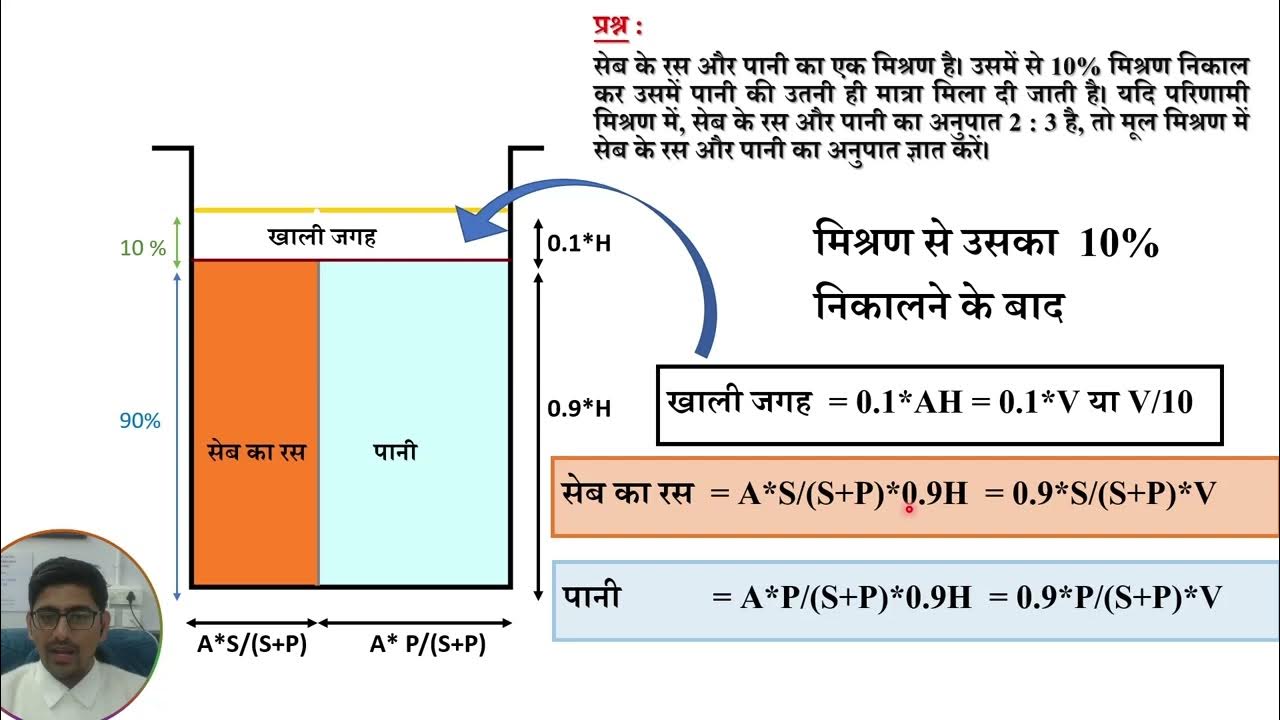 प्रश्न :
सेब के रस और पानी का एक मिश्रण है। उसमें से 10% मिश्रण निकाल कर उसमें पानी की उतनी ही मात्रा मिला दी जाती है। यदि परिणामी मिश्रण में, सेब के रस और पानी का अनुपात 2 : 3 है, तो मूल मिश्रण में सेब के रस और पानी का अनुपात ज्ञात करें।

10 %
खाली जगह
0.1*H
90%
सेब का रस
पानी
0.9*H
A*S/(S+P)
A* P/(S+P)

मिश्रण से उसका 10%
निकालने के बाद

खाली जगह = 0.1*AH = 0.1*V या V/10

सेब का रस = A*S/(S+P)*0.9H = 0.9*S/(S+P)*V

पानी = A*P/(S+P)*0.9H = 0.9*P/(S+P)*V